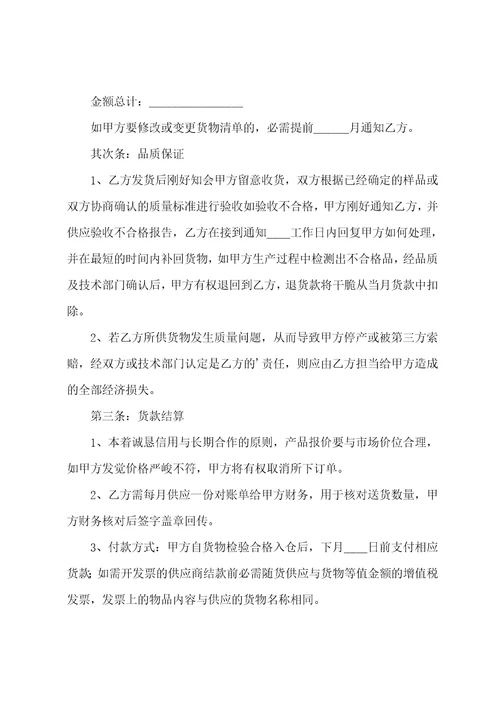 金额总计：________________

如甲方要修改或变更货物清单的，必需提前______月通知乙方。

其次条：品质保证

1、乙方发货后刚好知会甲方留意收货，双方根据已经确定的样品或双方协商确认的质量标准进行验收如验收不合格，甲方刚好通知乙方，并供应验收不合格报告，乙方在接到通知____工作日内回复甲方如何处理，并在最短的时间内补回货物，如甲方生产过程中检测出不合格品，经品质及技术部门确认后，甲方有权退回到乙方，退货款将干脆从当月货款中扣除。

2、若乙方所供货物发生质量问题，从而导致甲方停产或被第三方索赔，经双方或技术部门认定是乙方的’责任，则应由乙方担当给甲方造成的全部经济损失。

第三条：货款结算

1、本着诚恳信用与长期合作的原则，产品报价要与市场价位合理，如甲方发觉价格严峻不符，甲方将有权取消所下订单。

2、乙方需每月供应一份对账单给甲方财务，用于核对送货数量，甲方财务核对后签字盖章回传。

3、付款方式：甲方自货物检验合格入仓后，下月____日前支付相应货款；如需开发票的供应商结款前必需随货供应与货物等值金额的增值税发票，发票上的物品内容与供应的货物名称相同。